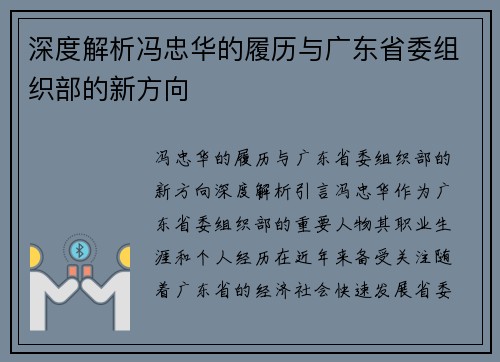 深度解析冯忠华的履历与广东省委组织部的新方向

冯忠华的履历与广东省委组织部的新方向深度解析引言冯忠华作为广东省委组织部的重要人物其职业生涯和个人经历在近年来备受关注随着广东省的经济社会快速发展省委